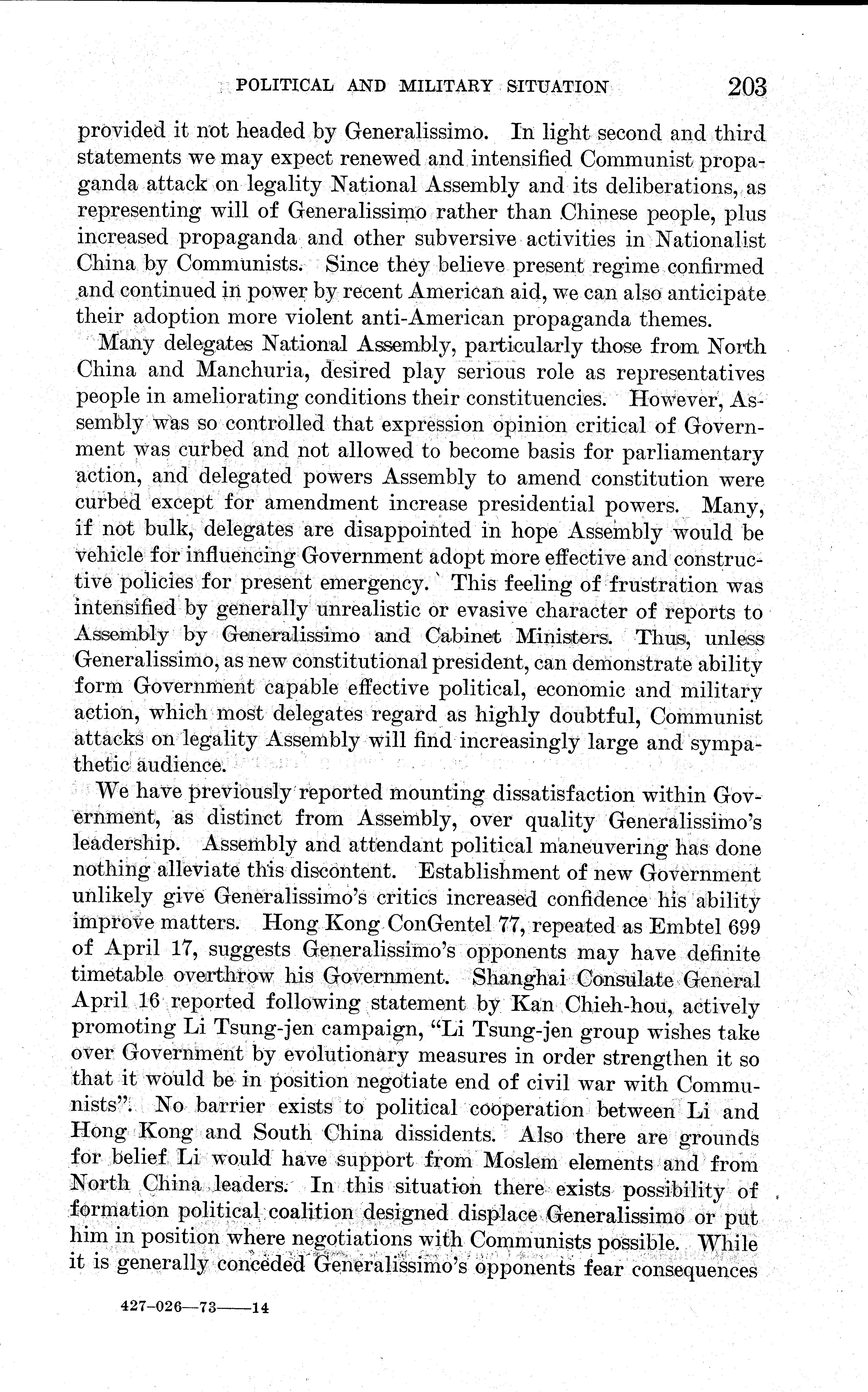 POLITICAL AND MILITARY SITUATION 203

provided it not headed by Generalissimo. In light second and third statements we may expect renewed and intensified Communist propaganda attack on legality National Assembly and its deliberations, as representing will of Generalissimo rather than Chinese people, plus increased propaganda and other subversive activities in Nationalist China by Communists. Since they believe present regime confirmed and continued in power by recent American aid, we can also anticipate their adoption more violent anti-American propaganda themes.

Many delegates National Assembly, particularly those from North China and Manchuria, desired play serious role as representatives people in ameliorating conditions their constituencies. However, Assembly was so controlled that expression opinion critical of Government was curbed and not allowed to become basis for parliamentary action, and delegated powers Assembly to amend constitution were curbed except for amendment increase presidential powers. Many, if not bulk, delegates are disappointed in hope Assembly would be vehicle for influencing Government adopt more effective and constructive policies for present emergency. This feeling of frustration was intensified by generally unrealistic or evasive character of reports to Assembly by Generalissimo and Cabinet Ministers. Thus, unless Generalissimo, as new constitutional president, can demonstrate ability form Government capable effective political, economic and military action, which most delegates regard as highly doubtful, Communist attacks on legality Assembly will find increasingly large and sympathetic audience.

We have previously reported mounting dissatisfaction within Government, as distinct from Assembly, over quality Generalissimo's leadership. Assembly and attendant political maneuvering has done nothing alleviate this discontent. Establishment of new Government unlikely give Generalissimo's critics increased confidence his ability improve matters. Hong Kong ConGentel 77, repeated as Embtel 699 of April 17, suggests Generalissimo's opponents may have definite timetable overthrow his Government. Shanghai Consulate General April 16 reported following statement by Kan Chieh-hou, actively promoting Li Tsung-jen campaign, "Li Tsung-jen group wishes take over Government by evolutionary measures in order strengthen it so that it would be in position negotiate end of civil war with Communists". No barrier exists to political cooperation between Li and Hong Kong and South China dissidents. Also there are grounds for belief Li would have support from Moslem elements and from North China leaders. In this situation there exists possibility of formation political coalition designed displace Generalissimo or put him in position where negotiations with Communists possible. While it is generally conceded Generalissimo's opponents fear consequences

427-026—73——14